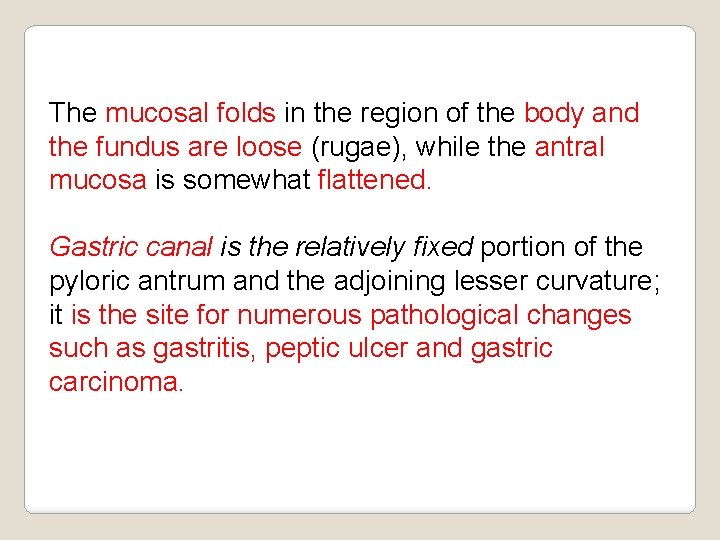 The mucosal folds in the region of the body and the fundus are loose (rugae), while the antral mucosa is somewhat flattened.

Gastric canal is the relatively fixed portion of the pyloric antrum and the adjoining lesser curvature; it is the site for numerous pathological changes such as gastritis, peptic ulcer and gastric carcinoma.